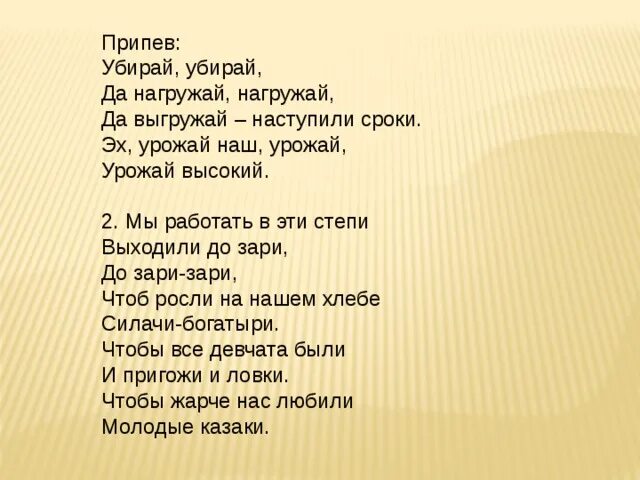 Припев:
Убирай, убирай,
Да нагружай, нагружай,
Да выгружай – наступили сроки.
Эх, урожай наш, урожай,
Урожай высокий.

2. Мы работать в эти степи
Выходили до зари,
До зари-зари,
Чтоб росли на нашем хлебе
Силачи-богатыри.
Чтобы все девчата были
И пригожи и ловки.
Чтобы жарче нас любили
Молодые казаки.